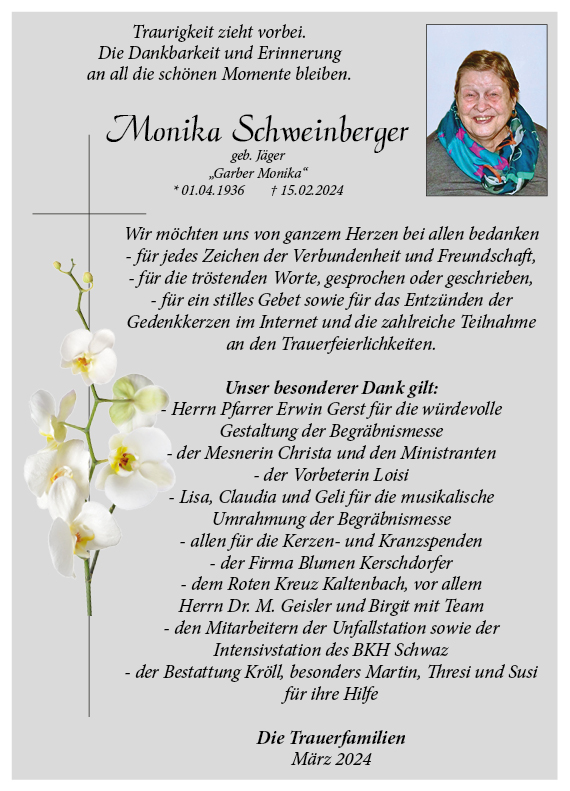 Traurigkeit zieht vorbei.
Die Dankbarkeit und Erinnerung
an all die schönen Momente bleiben.

Monika Schweinberger
geb. Jäger
„Garber Monika“
* 01.04.1936 † 15.02.2024

Wir möchten uns von ganzem Herzen bei allen bedanken
- für jedes Zeichen der Verbundenheit und Freundschaft,
- für die tröstenden Worte, gesprochen oder geschrieben,
- für ein stilles Gebet sowie für das Entzünden der
Gedenkkerzen im Internet und die zahlreiche Teilnahme
an den Trauerfeierlichkeiten.

Unser besonderer Dank gilt:
- Herrn Pfarrer Erwin Gerst für die würdevolle
Gestaltung der Begräbnismesse
- der Mesnerin Christa und den Ministranten
- der Vorbeterin Loisi
- Lisa, Claudia und Geli für die musikalische
Umrahmung der Begräbnismesse
- allen für die Kerzen- und Kranzspenden
- der Firma Blumen Kerschdorfer
- dem Roten Kreuz Kaltenbach, vor allem
Herrn Dr. M. Geisler und Birgit mit Team
- den Mitarbeitern der Unfallstation sowie der
Intensivstation des BKH Schwaz
- der Bestattung Kröll, besonders Martin, Thresi und Susi
für ihre Hilfe

Die Trauerfamilien
März 2024